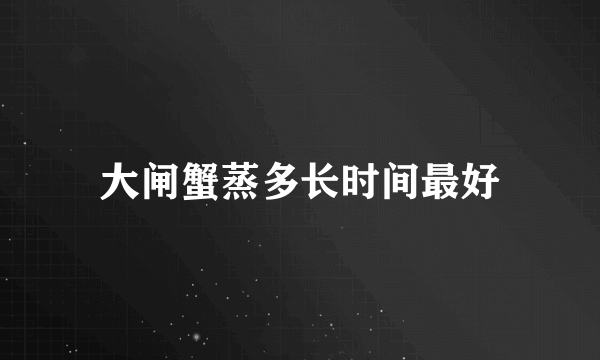 大闸蟹蒸多长时间最好